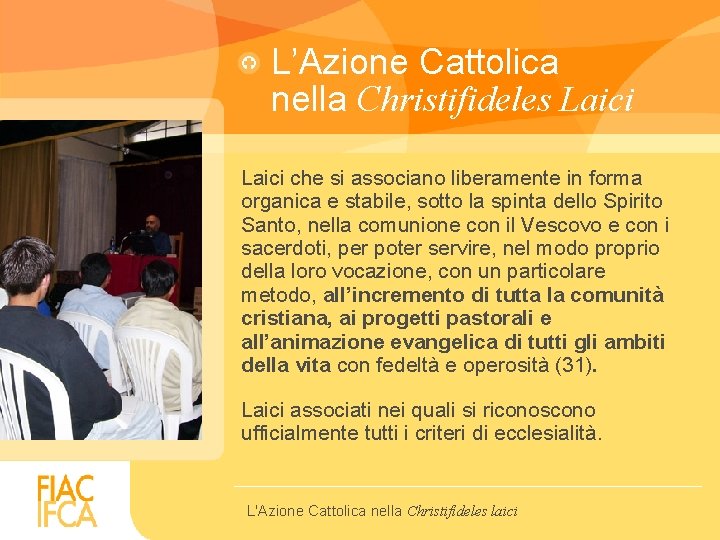 L'Azione Cattolica
nella Christifideles Laici

Laici che si associano liberamente in forma organica e stabile, sotto la spinta dello Spirito Santo, nella comunione con il Vescovo e con i sacerdoti, per poter servire, nel modo proprio della loro vocazione, con un particolare metodo, all'incremento di tutta la comunità cristiana, ai progetti pastorali e all'animazione evangelica di tutti gli ambiti della vita con fedeltà e operosità (31).

Laici associati nei quali si riconoscono ufficialmente tutti i criteri di ecclesialità.

FIAC
IFCA

L'Azione Cattolica nella Christifideles laici